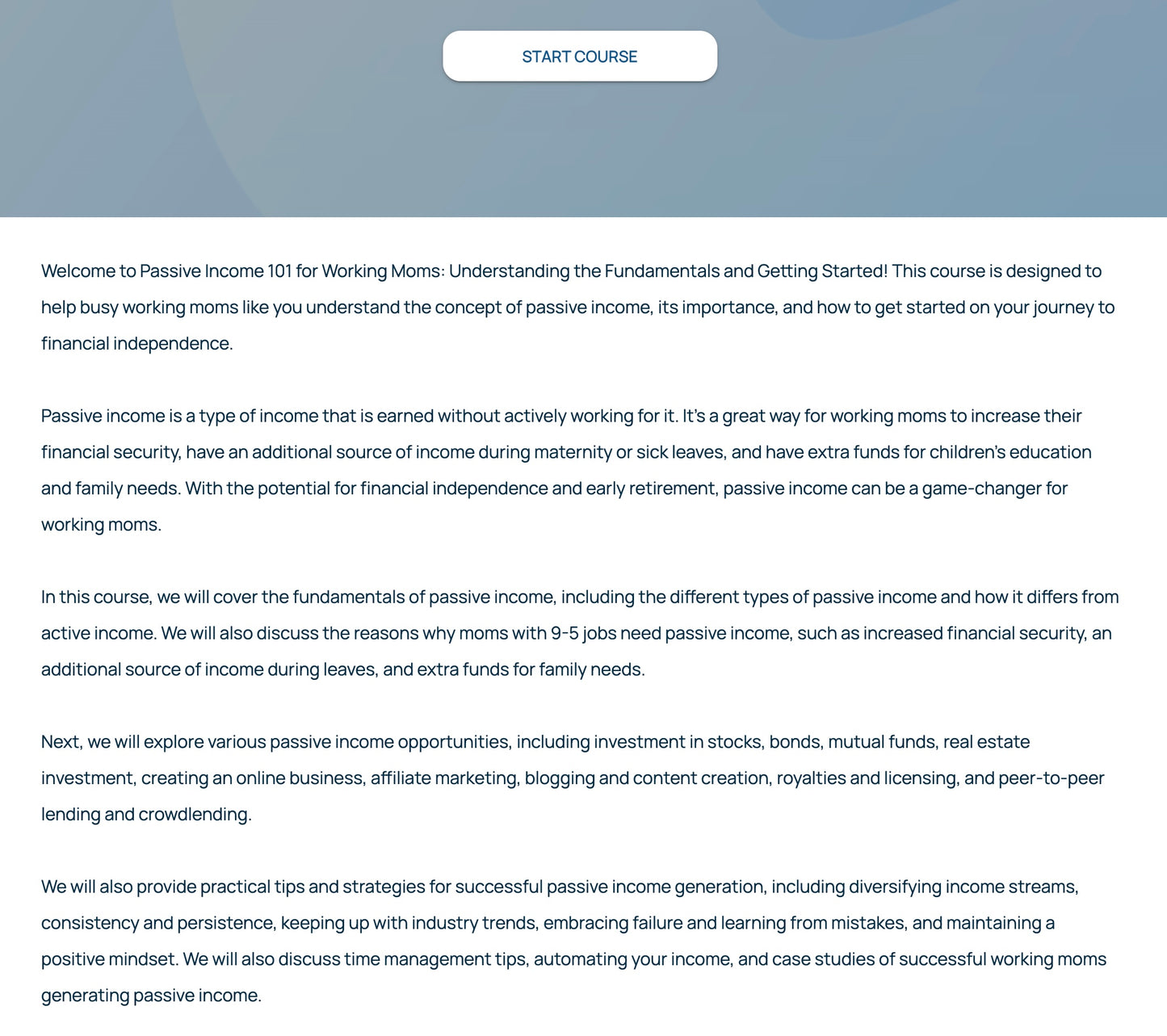 START COURSE

Welcome to Passive Income 101 for Working Moms: Understanding the Fundamentals and Getting Started! This course is designed to help busy working moms like you understand the concept of passive income, its importance, and how to get started on your journey to financial independence.

Passive income is a type of income that is earned without actively working for it. It's a great way for working moms to increase their financial security, have an additional source of income during maternity or sick leaves, and have extra funds for children's education and family needs. With the potential for financial independence and early retirement, passive income can be a game-changer for working moms.

In this course, we will cover the fundamentals of passive income, including the different types of passive income and how it differs from active income. We will also discuss the reasons why moms with 9-5 jobs need passive income, such as increased financial security, an additional source of income during leaves, and extra funds for family needs.

Next, we will explore various passive income opportunities, including investment in stocks, bonds, mutual funds, real estate investment, creating an online business, affiliate marketing, blogging and content creation, royalties and licensing, and peer-to-peer lending and crowdlending.

We will also provide practical tips and strategies for successful passive income generation, including diversifying income streams, consistency and persistence, keeping up with industry trends, embracing failure and learning from mistakes, and maintaining a positive mindset. We will also discuss time management tips, automating your income, and case studies of successful working moms generating passive income.